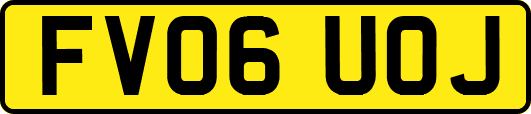 FV06 UOJ